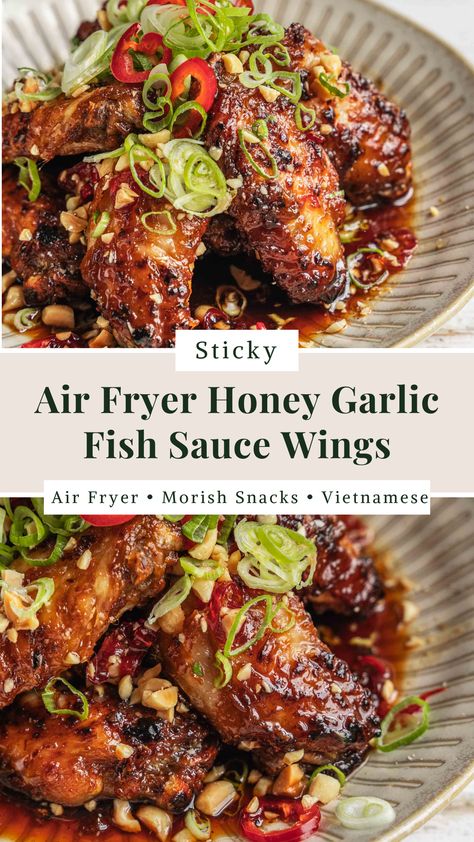 Sticky

Air Fryer Honey Garlic Fish Sauce Wings

Air Fryer • Morish Snacks • Vietnamese